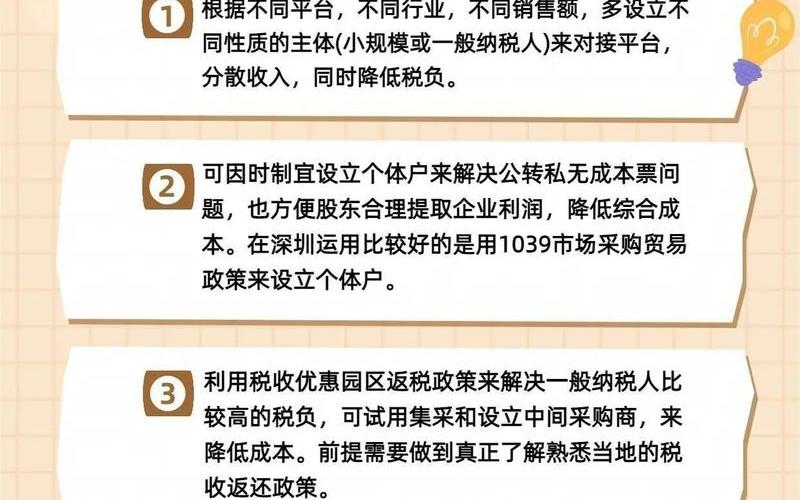 1 根据不同平台，不同行业，不同销售额，多设立不同性质的主体(小规模或一般纳税人)来对接平台，分散收入，同时降低税负。

2 可因时制宜设立个体户来解决公转私无成本票问题，也方便股东合理提取企业利润，降低综合成本。在深圳运用比较好的是用1039市场采购贸易政策来设立个体户。

3 利用税收优惠园区返税政策来解决一般纳税人比较高的税负，可试用集采和设立中间采购商，来降低成本。前提需要做到真正了解熟悉当地的税收返还政策。